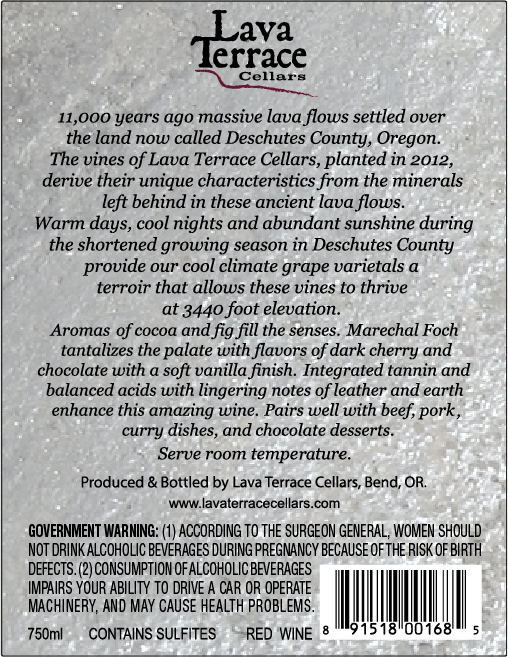 Lava Terrace Cellars

11,000 years ago massive lava flows settled over the land now called Deschutes County, Oregon. The vines of Lava Terrace Cellars, planted in 2012, derive their unique characteristics from the minerals left behind in these ancient lava flows. Warm days, cool nights and abundant sunshine during the shortened growing season in Deschutes County provide our cool climate grape varietals a terroir that allows these vines to thrive at 3440 foot elevation.

Aromas of cocoa and fig fill the senses. Marechal Foch tantalizes the palate with flavors of dark cherry and chocolate with a soft vanilla finish. Integrated tannin and balanced acids with lingering notes of leather and earth enhance this amazing wine. Pairs well with beef, pork, curry dishes, and chocolate desserts.

Serve room temperature.

Produced & Bottled by Lava Terrace Cellars, Bend, OR.
www.lavaterracecellars.com

GOVERNMENT WARNING: (1) ACCORDING TO THE SURGEON GENERAL, WOMEN SHOULD NOT DRINK ALCOHOLIC BEVERAGES DURING PREGNANCY BECAUSE OF THE RISK OF BIRTH DEFECTS. (2) CONSUMPTION OF ALCOHOLIC BEVERAGES IMPAIRS YOUR ABILITY TO DRIVE A CAR OR OPERATE MACHINERY, AND MAY CAUSE HEALTH PROBLEMS.

750ml CONTAINS SULFITES RED WINE

8 91518 00168 5